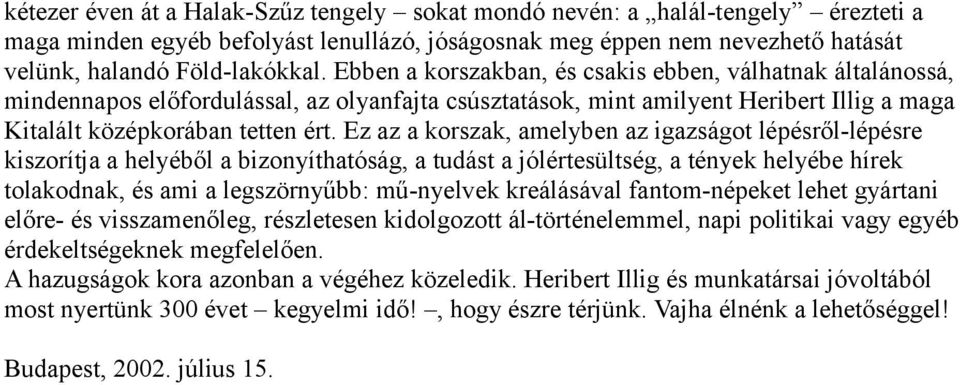 kétezer éven át a Halak-Szűz tengely – sokat mondó nevén: a „halál-tengely” – érezteti a maga minden egyéb befolyást lenullázó, jóságosnak meg éppen nem nevezhető hatását velünk, halandó Föld-lakókkal. Ebben a korszakban, és csakis ebben, válhatnak általánossá, mindennapos előfordulással, az olyanfajta csúsztatások, mint amilyent Heribert Illig a maga Kitalált középkorában tetten ért. Ez az a korszak, amelyben az igazságot lépésről-lépésre kiszorítja a helyéből a bizonyíthatóság, a tudást a jólértesültség, a tények helyébe hírek tolakodnak, és ami a legszörnyűbb: mű-nyelvek kreálásával fantom-népeket lehet gyártani előre- és visszamenőleg, részletesen kidolgozott ál-történelemmel, napi politikai vagy egyéb érdekeltségeknek megfelelően.
A hazugságok kora azonban a végéhez közeledik. Heribert Illig és munkatársai jóvoltából most nyertünk 300 évet – kegyelmi idő! –, hogy észre térjünk. Vajha élnénk a lehetőséggel!

Budapest, 2002. július 15.